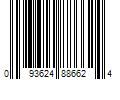 0 93624 88662 4